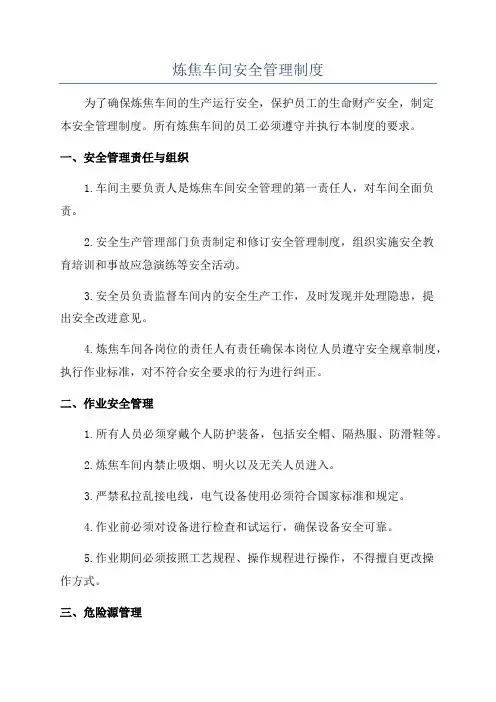 炼焦车间安全管理制度

为了确保炼焦车间的生产运行安全，保护员工的生命财产安全，制定本安全管理制度。所有炼焦车间的员工必须遵守并执行本制度的要求。

一、安全管理责任与组织

1.车间主要负责人是炼焦车间安全管理的第一责任人，对车间全面负责。

2.安全生产管理部门负责制定和修订安全管理制度，组织实施安全教育培训和事故应急演练等安全活动。

3.安全员负责监督车间内的安全生产工作，及时发现并处理隐患，提出安全改进意见。

4.炼焦车间各岗位的责任人有责任确保本岗位人员遵守安全规章制度，执行作业标准，对不符合安全要求的行为进行纠正。

二、作业安全管理

1.所有人员必须穿戴个人防护装备，包括安全帽、隔热服、防滑鞋等。

2.炼焦车间内禁止吸烟、明火以及无关人员进入。

3.严禁私拉乱接电线，电气设备使用必须符合国家标准和规定。

4.作业前必须对设备进行检查和试运行，确保设备安全可靠。

5.作业期间必须按照工艺规程、操作规程进行操作，不得擅自更改操作方式。

三、危险源管理